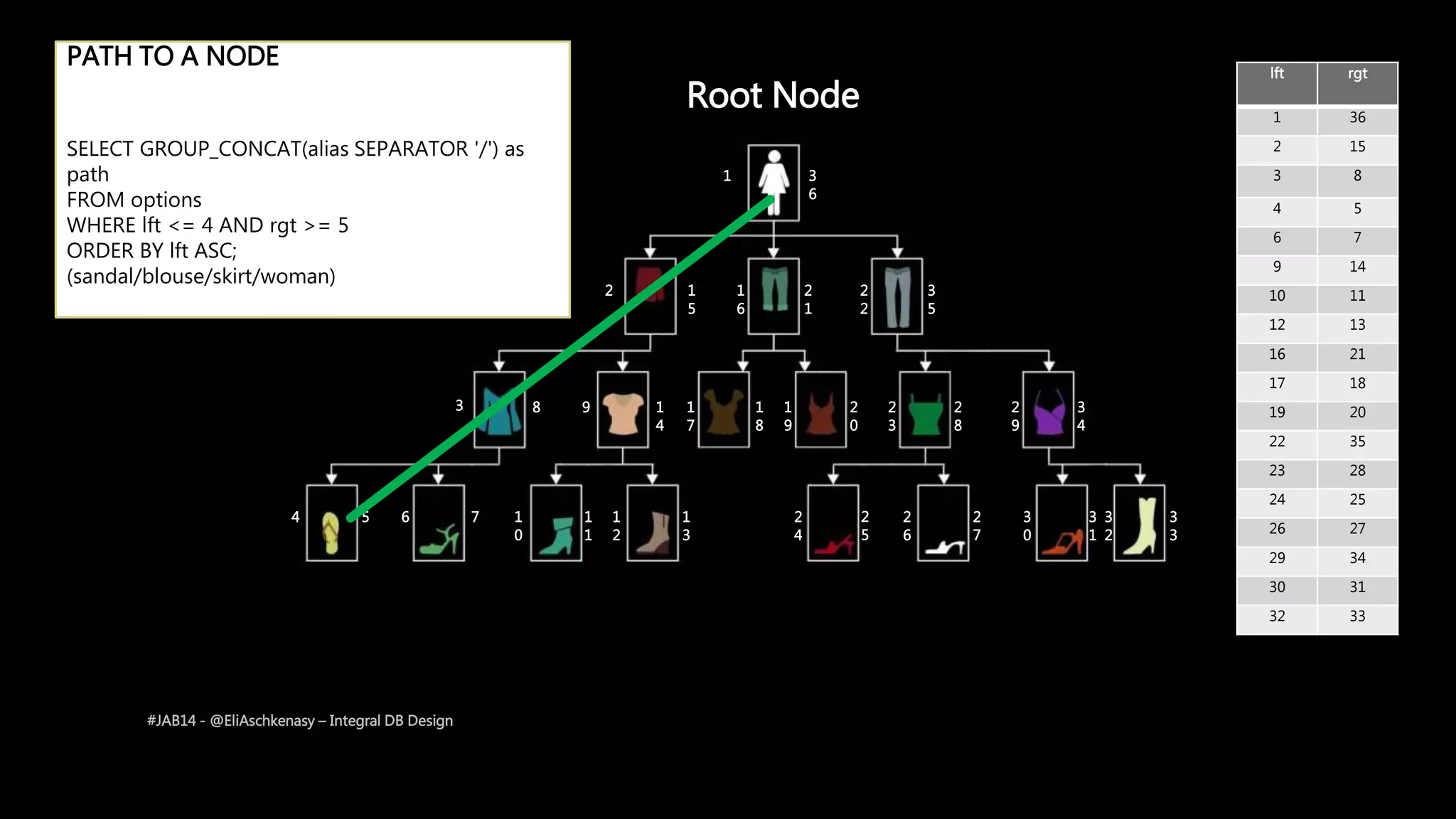 PATH TO A NODE

SELECT GROUP_CONCAT(alias SEPARATOR '/') as path
FROM options
WHERE lft <= 4 AND rgt >= 5
ORDER BY lft ASC;
(sandal/blouse/skirt/woman)

Root Node

1 36

2 15 16 21 22 35

3 8 9 14 17 18 19 20 23 28 29 34

4 5 6 7 10 11 12 13 24 25 26 27 30 31 32 33

| lft | rgt |
|---|---|
| 1 | 36 |
| 2 | 15 |
| 3 | 8 |
| 4 | 5 |
| 6 | 7 |
| 9 | 14 |
| 10 | 11 |
| 12 | 13 |
| 16 | 21 |
| 17 | 18 |
| 19 | 20 |
| 22 | 35 |
| 23 | 28 |
| 24 | 25 |
| 26 | 27 |
| 29 | 34 |
| 30 | 31 |
| 32 | 33 |

#JAB14 - @EliAschkenasy – Integral DB Design